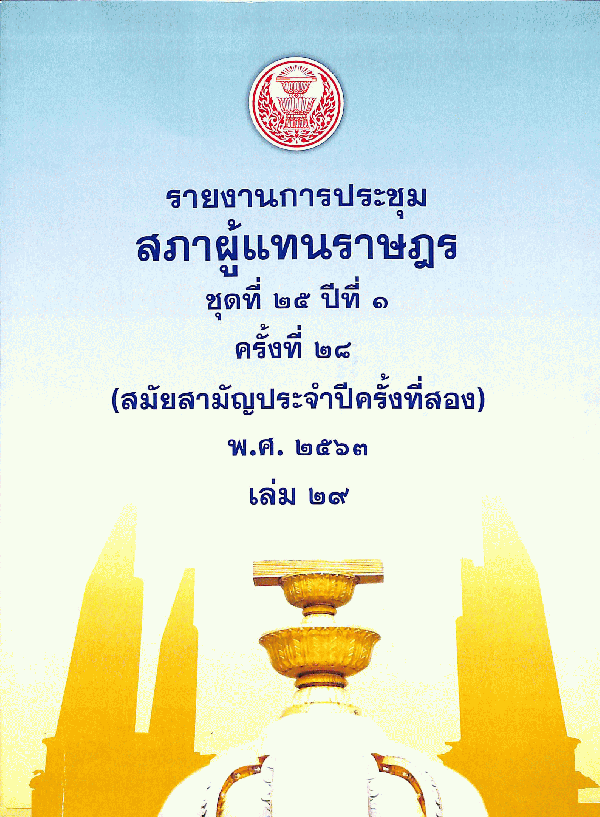 รายงานการประชุม
สภาผู้แทนราษฎร
ชุดที่ ๒๕ ปีที่ ๑
ครั้งที่ ๒๘
(สมัยสามัญประจำปีครั้งที่สอง)
พ.ศ. ๒๕๖๓
เล่ม ๒๙